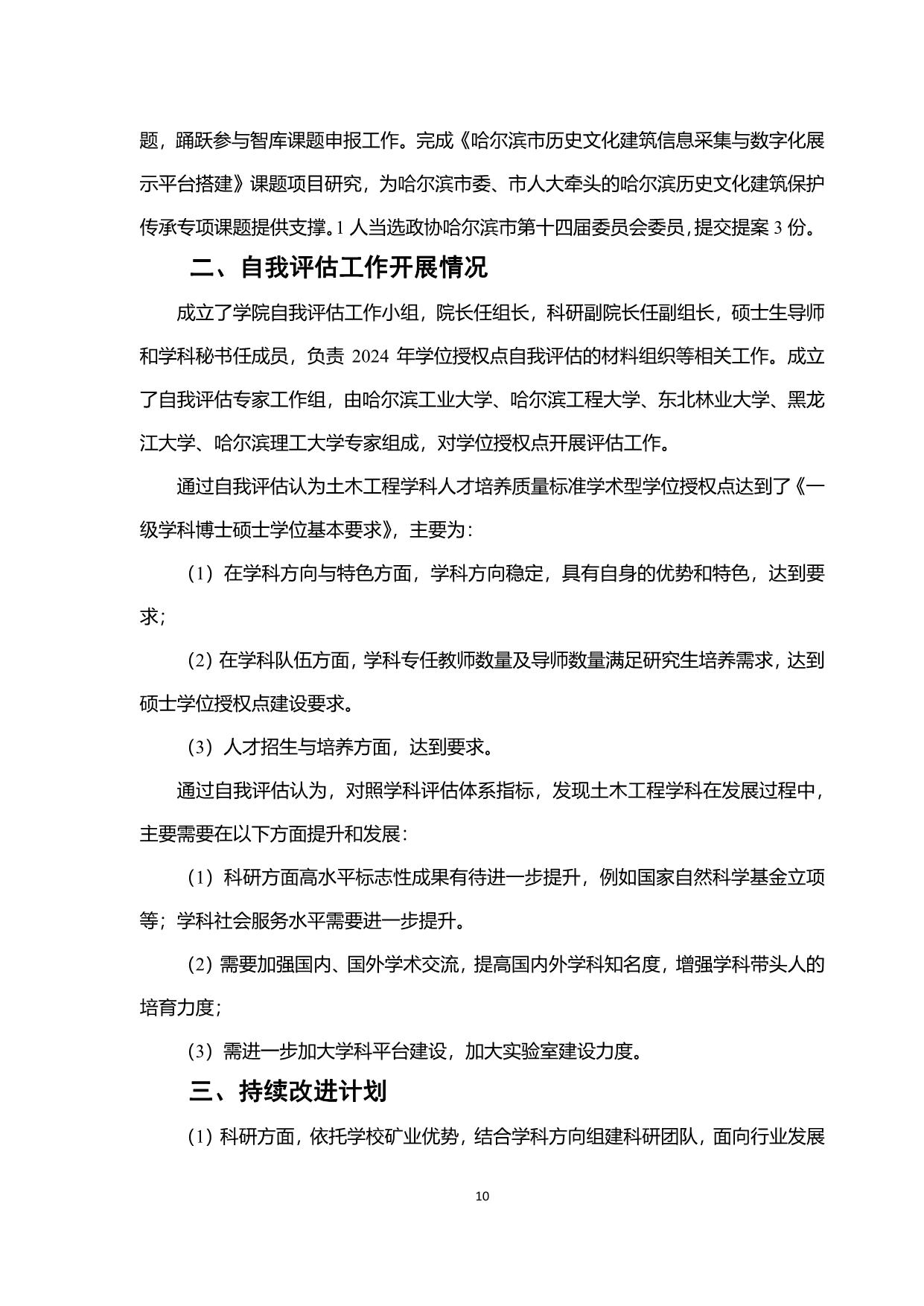 题，踊跃参与智库课题申报工作。完成《哈尔滨市历史文化建筑信息采集与数字化展示平台搭建》课题项目研究，为哈尔滨市委、市人大牵头的哈尔滨历史文化建筑保护传承专项课题提供支撑。1 人当选政协哈尔滨市第十四届委员会委员，提交提案 3 份。

二、自我评估工作开展情况

成立了学院自我评估工作小组，院长任组长，科研副院长任副组长，硕士生导师和学科秘书任成员，负责 2024 年学位授权点自我评估的材料组织等相关工作。成立了自我评估专家工作组，由哈尔滨工业大学、哈尔滨工程大学、东北林业大学、黑龙江大学、哈尔滨理工大学专家组成，对学位授权点开展评估工作。

通过自我评估认为土木工程学科人才培养质量标准学术型学位授权点达到了《一级学科博士硕士学位基本要求》，主要为：

（1）在学科方向与特色方面，学科方向稳定，具有自身的优势和特色，达到要求；

（2）在学科队伍方面，学科专任教师数量及导师数量满足研究生培养需求，达到硕士学位授权点建设要求。

（3）人才招生与培养方面，达到要求。

通过自我评估认为，对照学科评估体系指标，发现土木工程学科在发展过程中，主要需要在以下方面提升和发展：

（1）科研方面高水平标志性成果有待进一步提升，例如国家自然科学基金立项等；学科社会服务水平需要进一步提升。

（2）需要加强国内、国外学术交流，提高国内外学科知名度，增强学科带头人的培育力度；

（3）需进一步加大学科平台建设，加大实验室建设力度。

三、持续改进计划

（1）科研方面，依托学校矿业优势，结合学科方向组建科研团队，面向行业发展

10